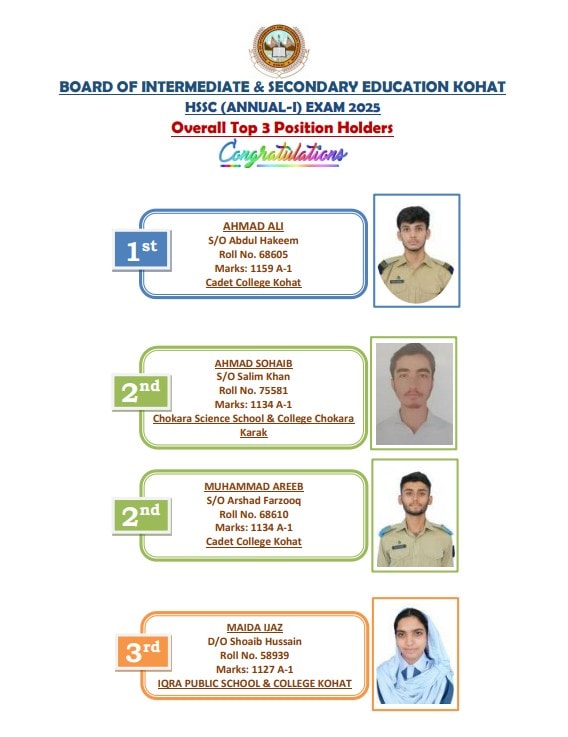 BOARD OF INTERMEDIATE & SECONDARY EDUCATION KOHAT
HSSC (ANNUAL-I) EXAM 2025
Overall Top 3 Position Holders
Congratulations

1st

AHMAD ALI
S/O Abdul Hakeem
Roll No. 68605
Marks: 1159 A-1
Cadet College Kohat

2nd

AHMAD SOHAIB
S/O Salim Khan
Roll No. 75581
Marks: 1134 A-1
Chokara Science School & College Chokara Karak

2nd

MUHAMMAD AREEB
S/O Arshad Farzooq
Roll No. 68610
Marks: 1134 A-1
Cadet College Kohat

3rd

MAIDA IJAZ
D/O Shoaib Hussain
Roll No. 58939
Marks: 1127 A-1
IQRA PUBLIC SCHOOL & COLLEGE KOHAT